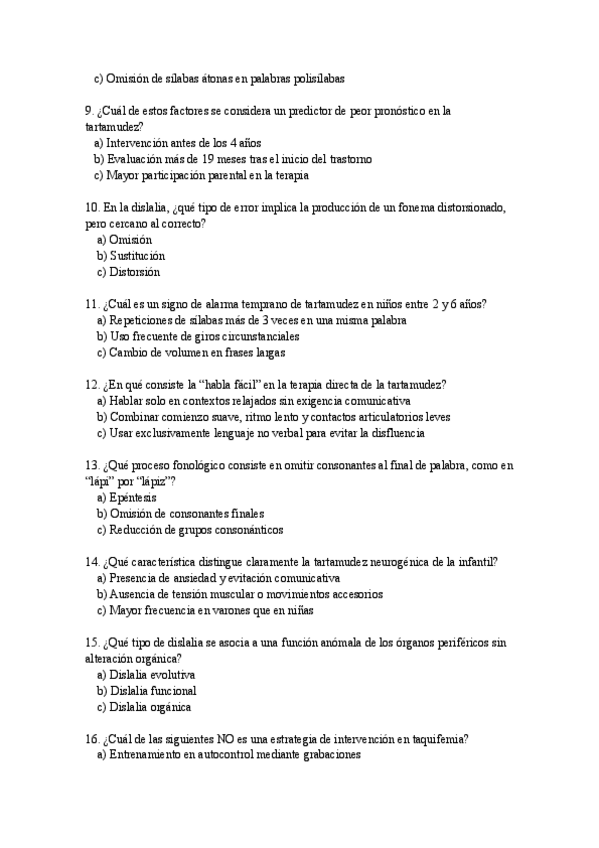 c) Omisión de sílabas átonas en palabras polisílabas

9. ¿Cuál de estos factores se considera un predictor de peor pronóstico en la tartamudez?
a) Intervención antes de los 4 años
b) Evaluación más de 19 meses tras el inicio del trastorno
c) Mayor participación parental en la terapia

10. En la dislalia, ¿qué tipo de error implica la producción de un fonema distorsionado, pero cercano al correcto?
a) Omisión
b) Sustitución
c) Distorsión

11. ¿Cuál es un signo de alarma temprano de tartamudez en niños entre 2 y 6 años?
a) Repeticiones de sílabas más de 3 veces en una misma palabra
b) Uso frecuente de giros circunstanciales
c) Cambio de volumen en frases largas

12. ¿En qué consiste la "habla fácil" en la terapia directa de la tartamudez?
a) Hablar solo en contextos relajados sin exigencia comunicativa
b) Combinar comienzo suave, ritmo lento y contactos articulatorios leves
c) Usar exclusivamente lenguaje no verbal para evitar la disfluencia

13. ¿Qué proceso fonológico consiste en omitir consonantes al final de palabra, como en "lápi" por "lápiz"?
a) Epéntesis
b) Omisión de consonantes finales
c) Reducción de grupos consonánticos

14. ¿Qué característica distingue claramente la tartamudez neurogénica de la infantil?
a) Presencia de ansiedad y evitación comunicativa
b) Ausencia de tensión muscular o movimientos accesorios
c) Mayor frecuencia en varones que en niñas

15. ¿Qué tipo de dislalia se asocia a una función anómala de los órganos periféricos sin alteración orgánica?
a) Dislalia evolutiva
b) Dislalia funcional
c) Dislalia orgánica

16. ¿Cuál de las siguientes NO es una estrategia de intervención en taquifemia?
a) Entrenamiento en autocontrol mediante grabaciones